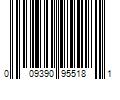 0 09390 95518 1